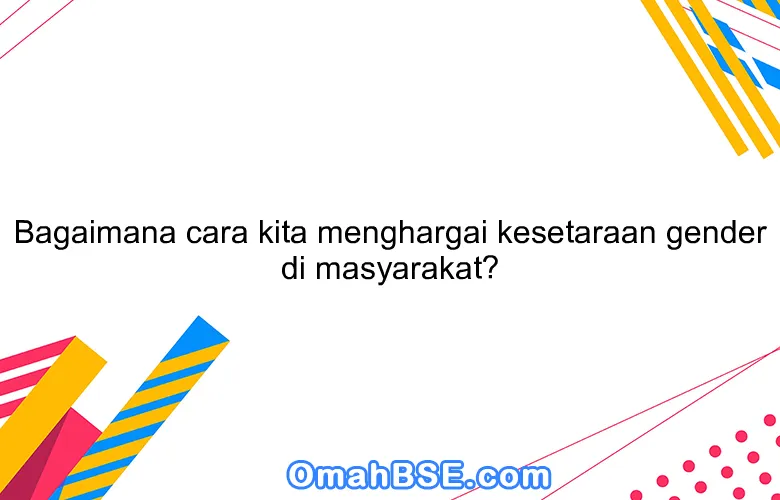 Bagaimana cara kita menghargai kesetaraan gender di masyarakat?

OmahBSE.com